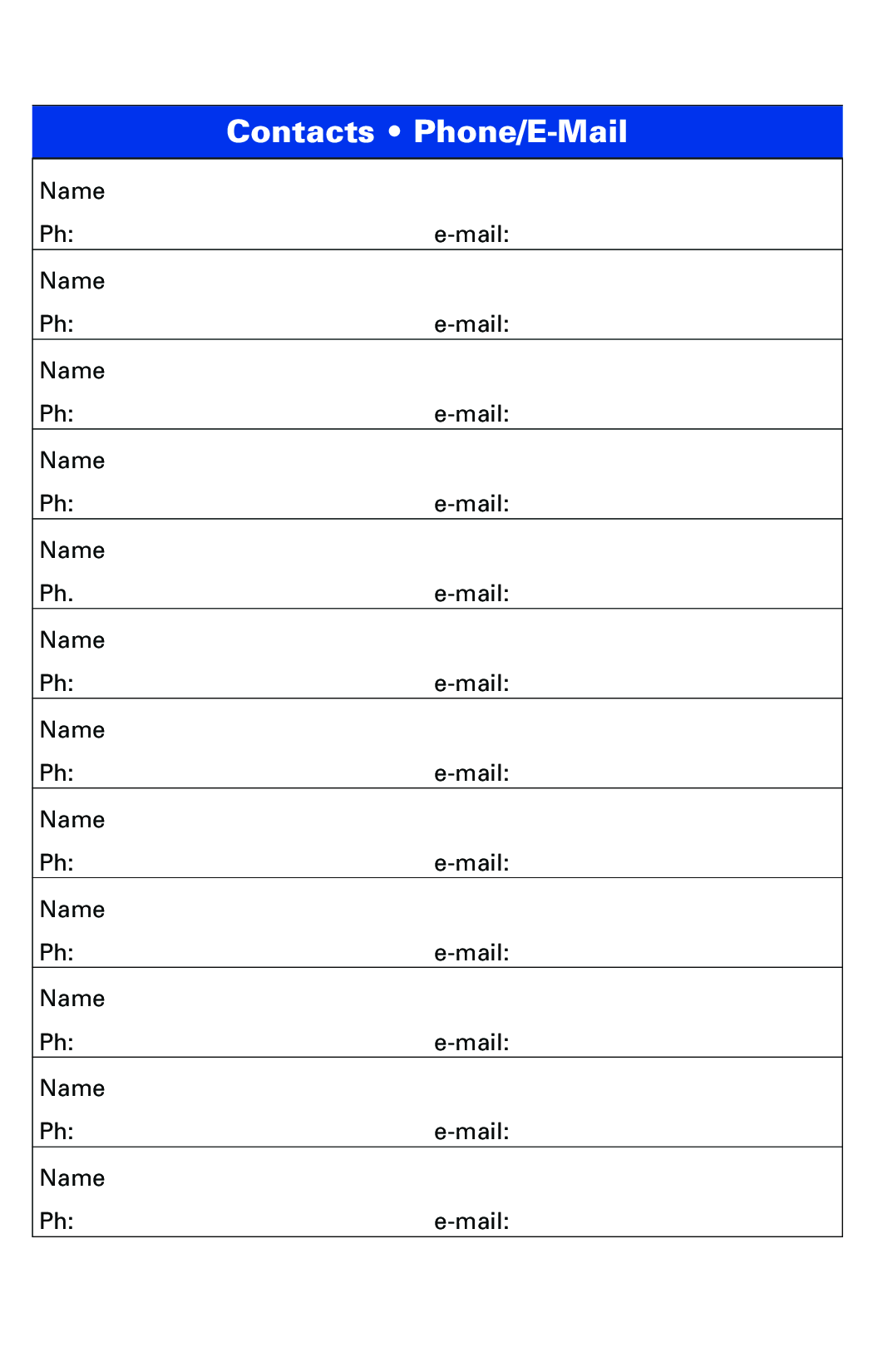 Contacts • Phone/E-Mail

Name
Ph: e-mail:

Name
Ph: e-mail:

Name
Ph: e-mail:

Name
Ph: e-mail:

Name
Ph. e-mail:

Name
Ph: e-mail:

Name
Ph: e-mail:

Name
Ph: e-mail:

Name
Ph: e-mail:

Name
Ph: e-mail:

Name
Ph: e-mail:

Name
Ph: e-mail: